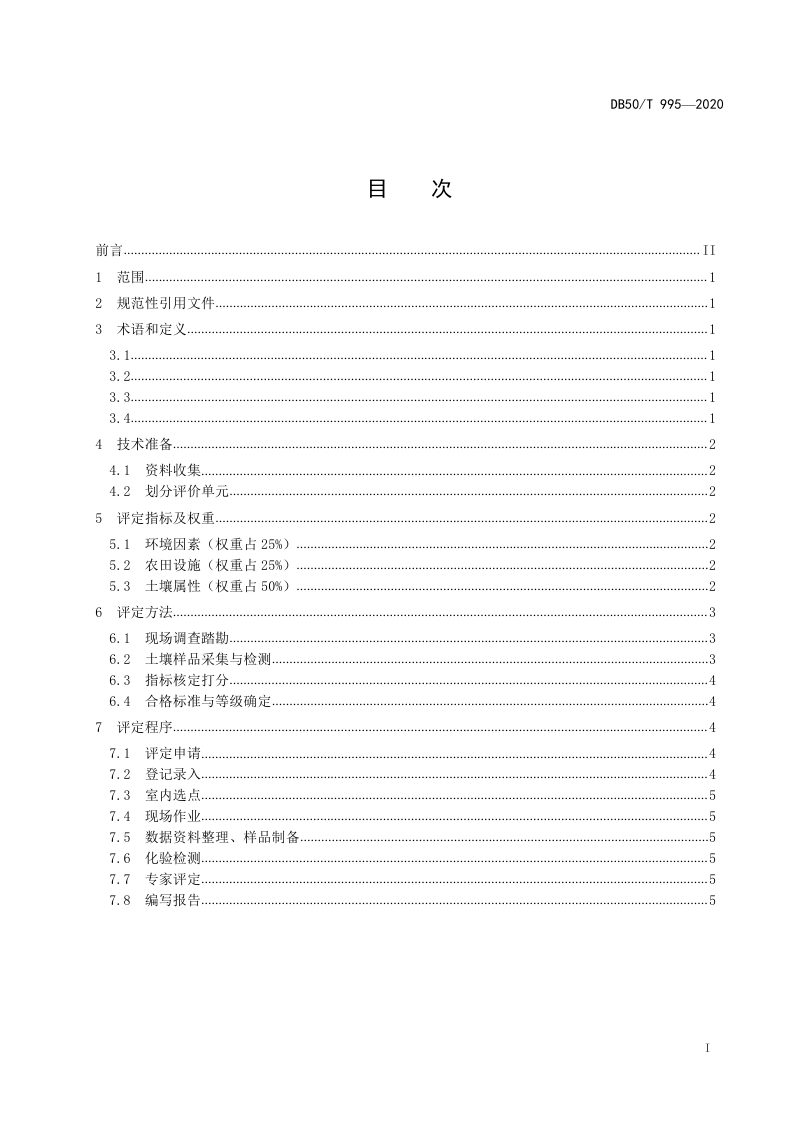 DB50/T 995—2020

目 次

前言 II
1 范围 1
2 规范性引用文件 1
3 术语和定义 1
3.1 1
3.2 1
3.3 1
3.4 1
4 技术准备 2
4.1 资料收集 2
4.2 划分评价单元 2
5 评定指标及权重 2
5.1 环境因素（权重占25%） 2
5.2 农田设施（权重占25%） 2
5.3 土壤属性（权重占50%） 2
6 评定方法 3
6.1 现场调查踏勘 3
6.2 土壤样品采集与检测 3
6.3 指标核定打分 4
6.4 合格标准与等级确定 4
7 评定程序 4
7.1 评定申请 4
7.2 登记录入 4
7.3 室内选点 5
7.4 现场作业 5
7.5 数据资料整理、样品制备 5
7.6 化验检测 5
7.7 专家评定 5
7.8 编写报告 5

I